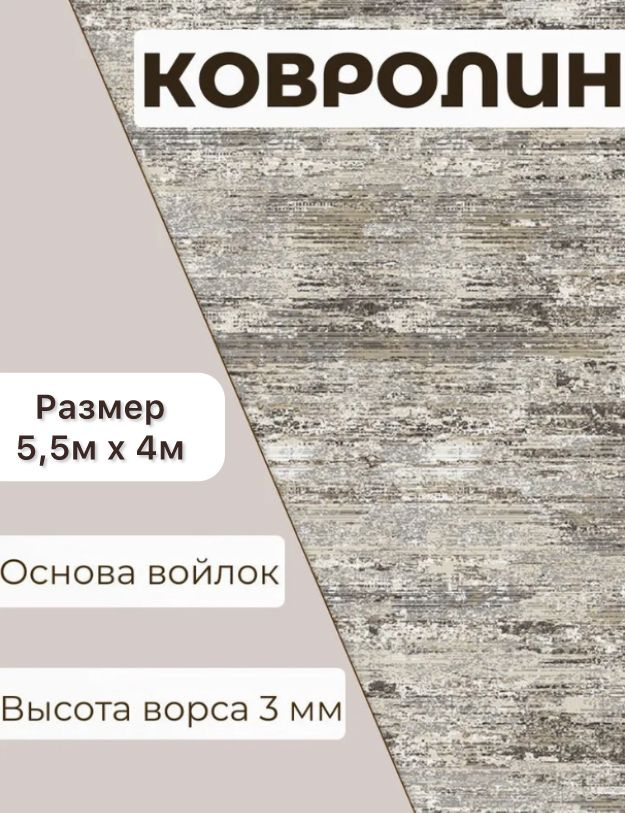 КОВРОЛИН

Размер
5,5м х 4м

Основа войлок

Высота ворса 3 мм